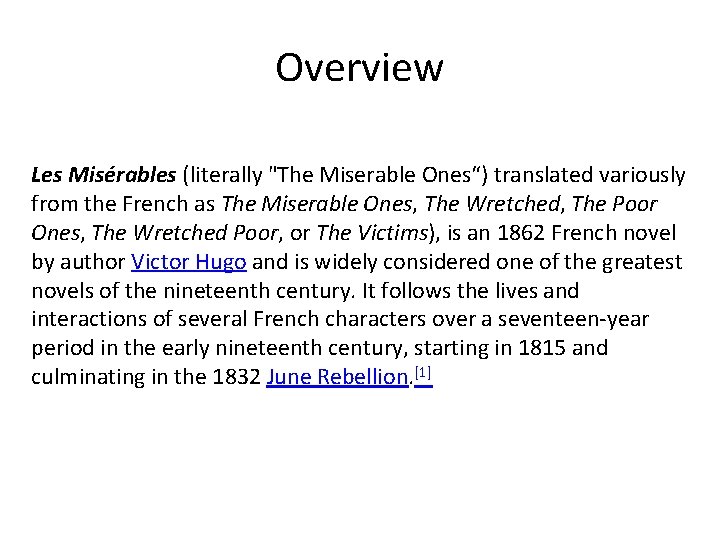 Overview

Les Misérables (literally "The Miserable Ones“) translated variously from the French as The Miserable Ones, The Wretched, The Poor Ones, The Wretched Poor, or The Victims), is an 1862 French novel by author Victor Hugo and is widely considered one of the greatest novels of the nineteenth century. It follows the lives and interactions of several French characters over a seventeen-year period in the early nineteenth century, starting in 1815 and culminating in the 1832 June Rebellion.[1]